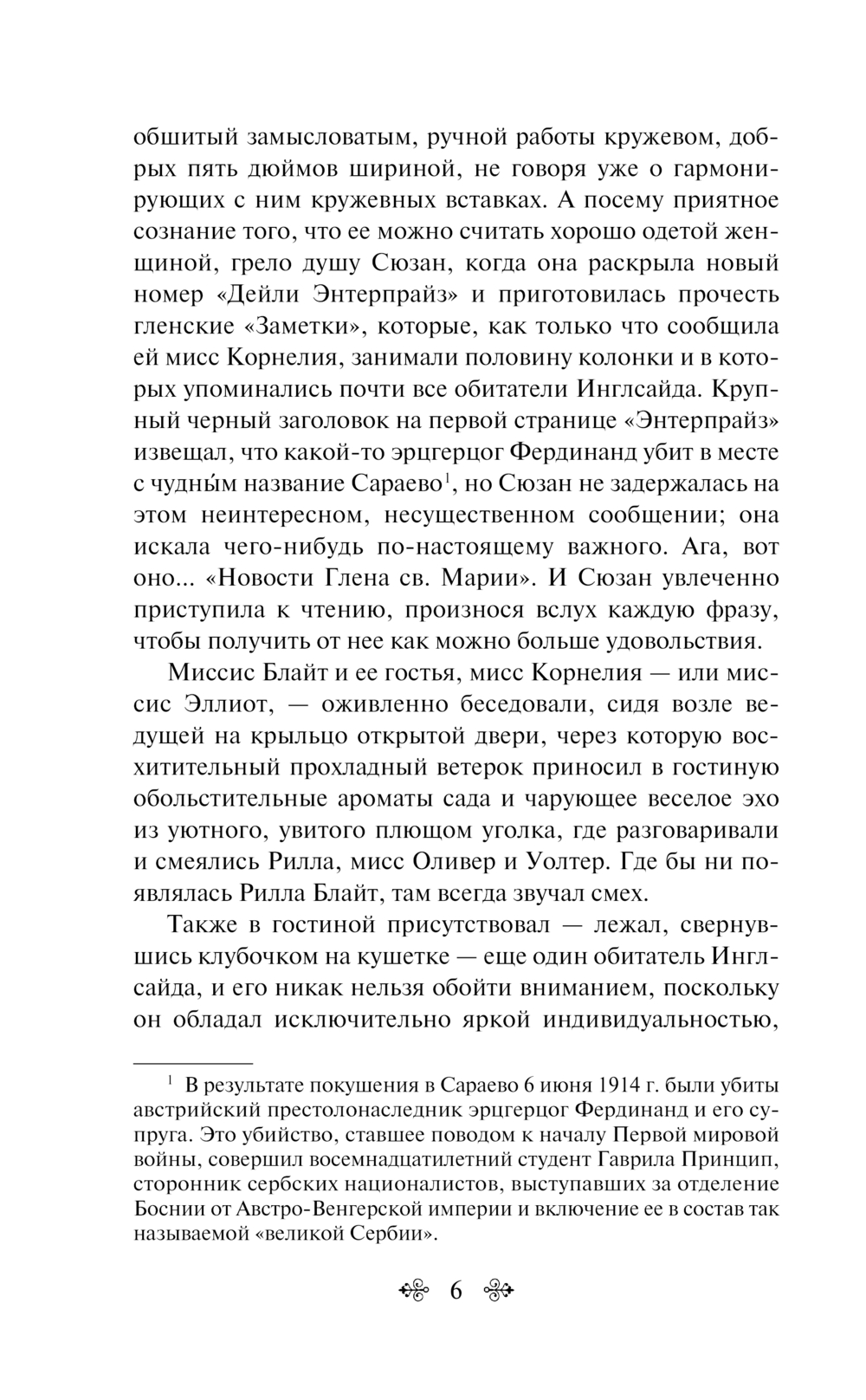 обшитый замысловатым, ручной работы кружевом, добрых пять дюймов шириной, не говоря уже о гармонирующих с ним кружевных вставках. А посему приятное сознание того, что ее можно считать хорошо одетой женщиной, грело душу Сюзан, когда она раскрыла новый номер «Дейли Энтерпрайз» и приготовилась прочесть гленские «Заметки», которые, как только что сообщила ей мисс Корнелия, занимали половину колонки и в которых упоминались почти все обитатели Инглсайда. Крупный черный заголовок на первой странице «Энтерпрайз» извещал, что какой-то эрцгерцог Фердинанд убит в месте с чудны́м название Сараево$^1$, но Сюзан не задержалась на этом неинтересном, несущественном сообщении; она искала чего-нибудь по-настоящему важного. Ага, вот оно... «Новости Глена св. Марии». И Сюзан увлеченно приступила к чтению, произнося вслух каждую фразу, чтобы получить от нее как можно больше удовольствия.

Миссис Блайт и ее гостья, мисс Корнелия — или миссис Эллиот, — оживленно беседовали, сидя возле ведущей на крыльцо открытой двери, через которую восхитительный прохладный ветерок приносил в гостиную обольстительные ароматы сада и чарующее веселое эхо из уютного, увитого плющом уголка, где разговаривали и смеялись Рилла, мисс Оливер и Уолтер. Где бы ни появлялась Рилла Блайт, там всегда звучал смех.

Также в гостиной присутствовал — лежал, свернувшись клубочком на кушетке — еще один обитатель Инглсайда, и его никак нельзя обойти вниманием, поскольку он обладал исключительно яркой индивидуальностью,

$^1$ В результате покушения в Сараево 6 июня 1914 г. были убиты австрийский престолонаследник эрцгерцог Фердинанд и его супруга. Это убийство, ставшее поводом к началу Первой мировой войны, совершил восемнадцатилетний студент Гаврила Принцип, сторонник сербских националистов, выступавших за отделение Боснии от Австро-Венгерской империи и включение ее в состав так называемой «великой Сербии».

6